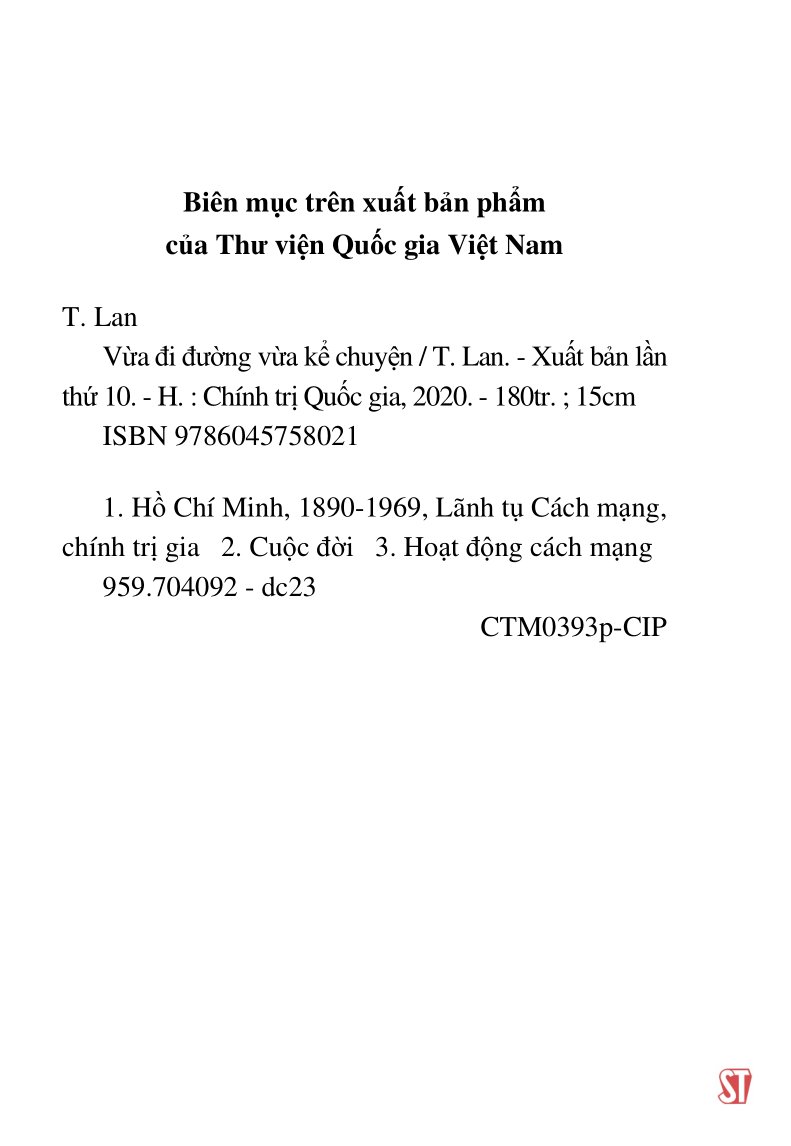 Biên mục trên xuất bản phẩm
của Thư viện Quốc gia Việt Nam

T. Lan
Vừa đi đường vừa kể chuyện / T. Lan. - Xuất bản lần thứ 10. - H. : Chính trị Quốc gia, 2020. - 180tr. ; 15cm
ISBN 9786045758021

1. Hồ Chí Minh, 1890-1969, Lãnh tụ Cách mạng, chính trị gia   2. Cuộc đời   3. Hoạt động cách mạng
959.704092 - dc23
CTM0393p-CIP

ST